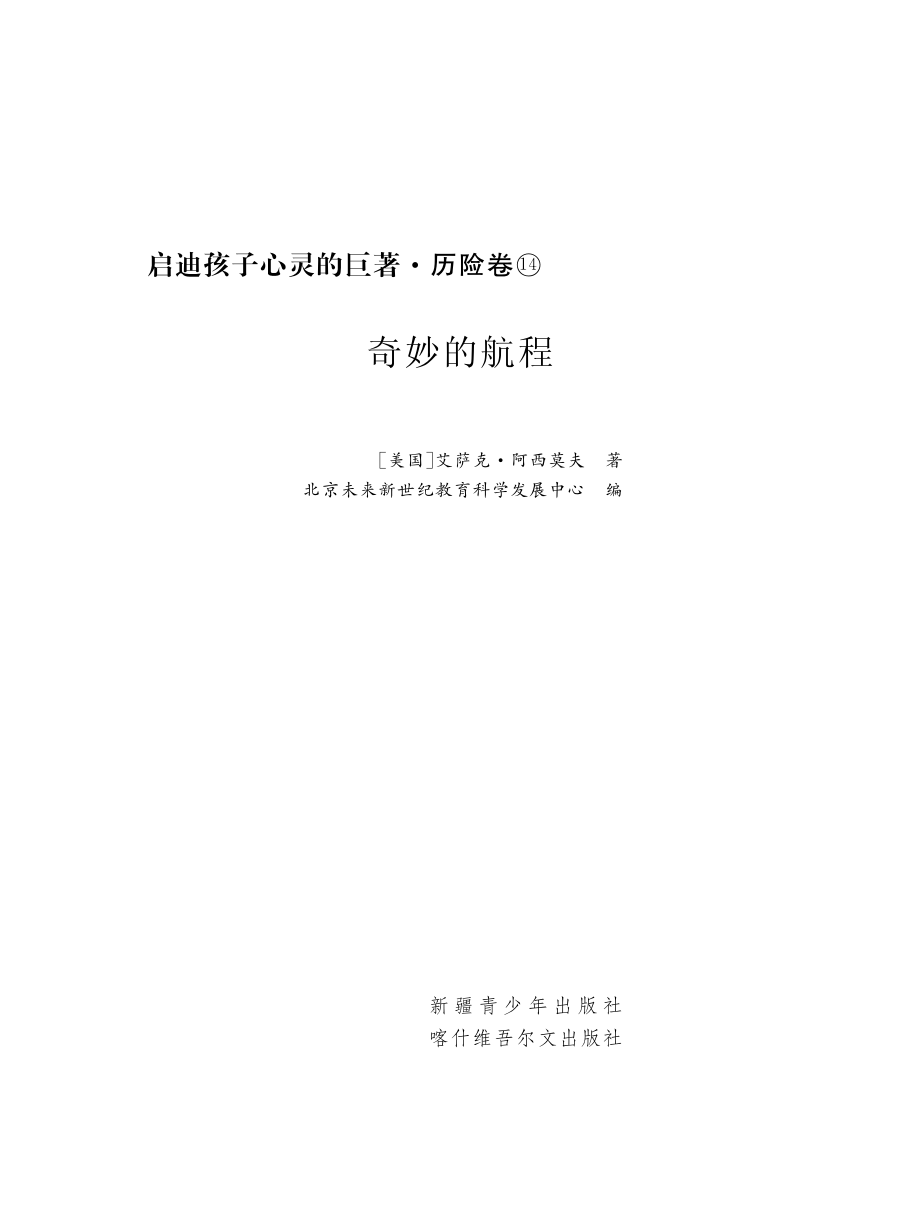 启迪孩子心灵的巨著·历险卷⑭

奇妙的航程

[美国]艾萨克·阿西莫夫 著
北京未来新世纪教育科学发展中心 编

新疆青少年出版社
喀什维吾尔文出版社